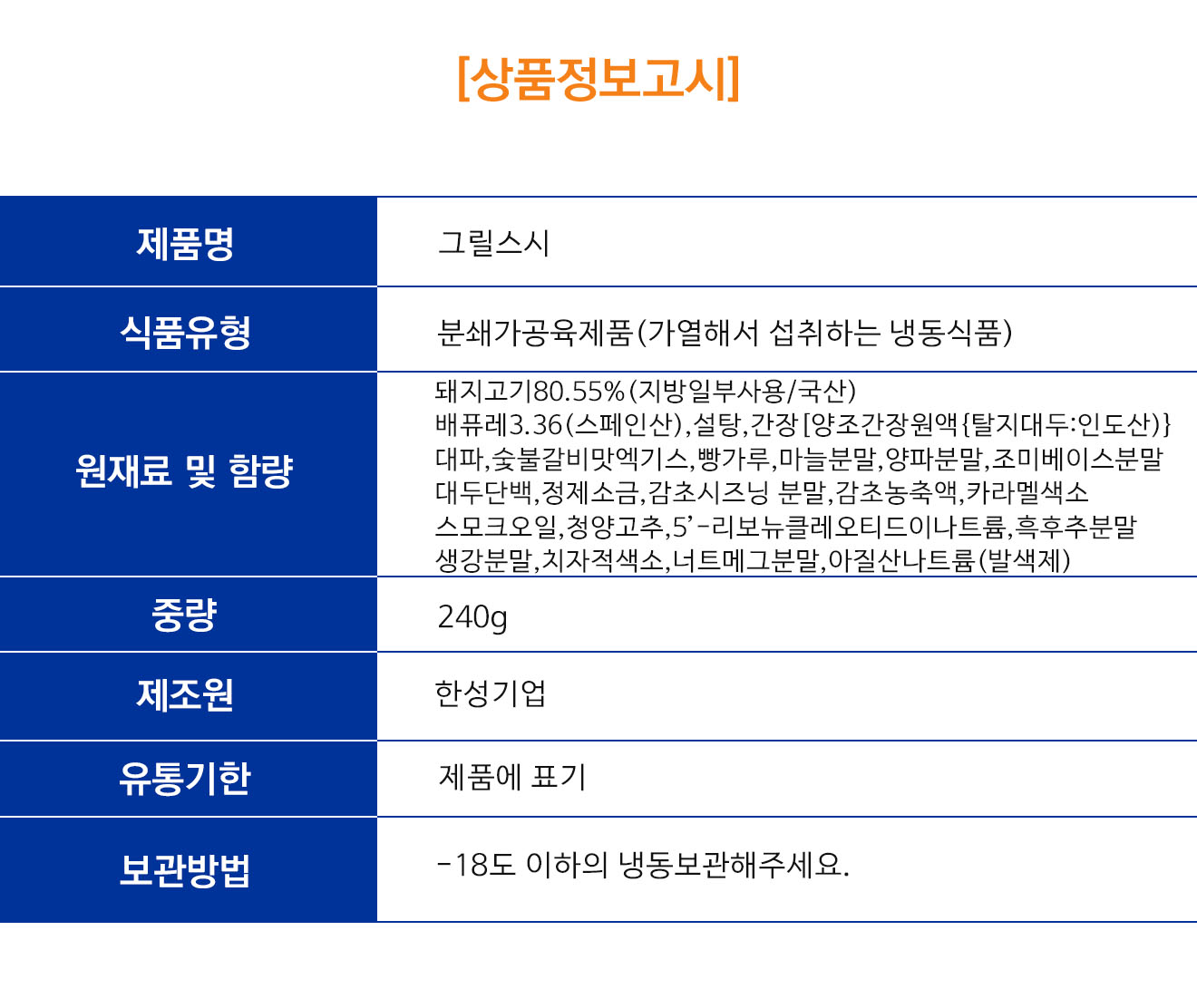 [상품정보고시]

| 제품명 | 그릴스시 |
|---|---|
| 식품유형 | 분쇄가공육제품(가열해서 섭취하는 냉동식품) |
| 원재료 및 함량 | 돼지고기80.55%(지방일부사용/국산) 배퓨레3.36(스페인산),설탕,간장[양조간장원액{탈지대두:인도산)} 대파,숯불갈비맛엑기스,빵가루,마늘분말,양파분말,조미베이스분말 대두단백,정제소금,감초시즈닝 분말,감초농축액,카라멜색소 스모크오일,청양고추,5'-리보뉴클레오티드이나트륨,흑후추분말 생강분말,치자적색소,너트메그분말,아질산나트륨(발색제) |
| 중량 | 240g |
| 제조원 | 한성기업 |
| 유통기한 | 제품에 표기 |
| 보관방법 | -18도 이하의 냉동보관해주세요. |